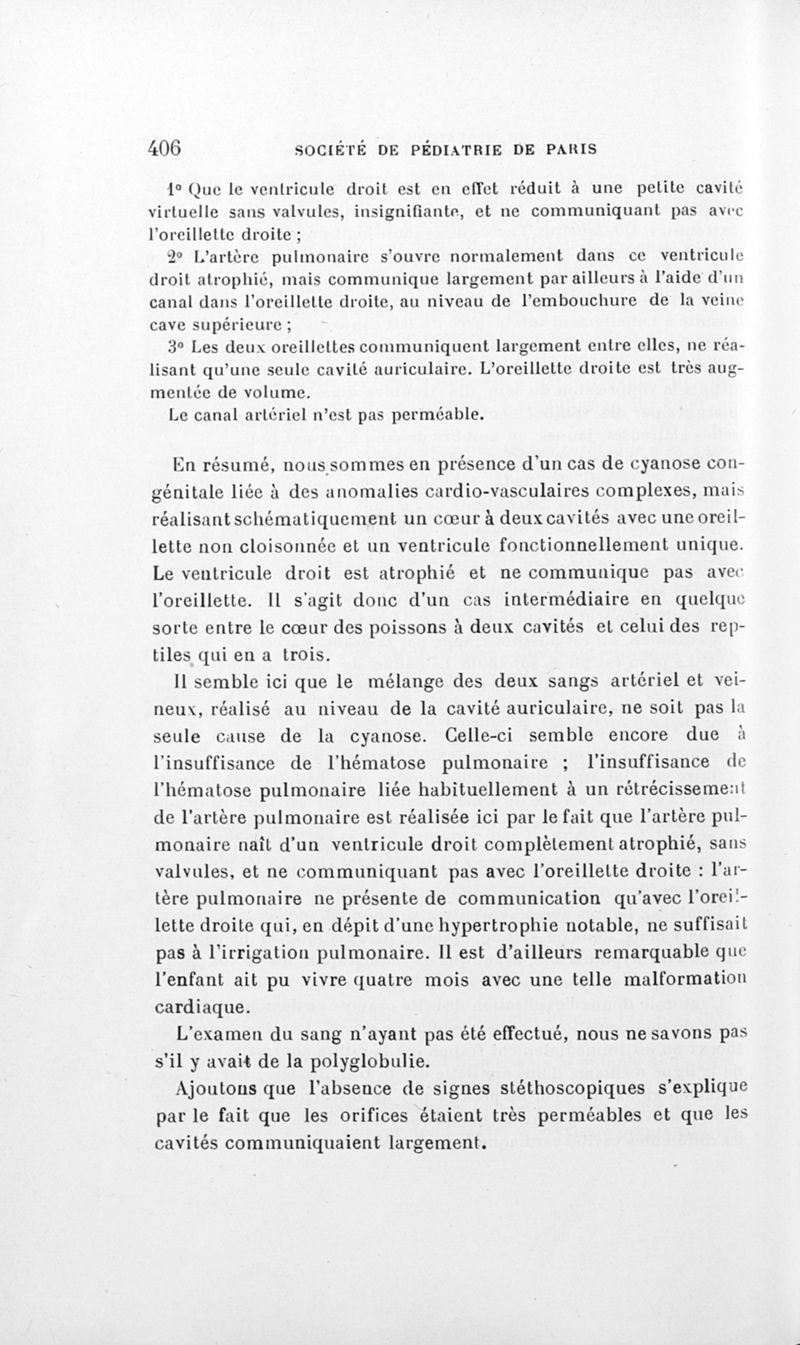 406 SOCIÉTÉ DE PÉDIATRIE DE PARIS

1° Que le ventricule droit est en effet réduit à une petite cavité virtuelle sans valvules, insignifiante, et ne communiquant pas avec l'oreillette droite ;

2° L'artère pulmonaire s'ouvre normalement dans ce ventricule droit atrophié, mais communique largement par ailleurs à l'aide d'un canal dans l'oreillette droite, au niveau de l'embouchure de la veine cave supérieure ;

3° Les deux oreillettes communiquent largement entre elles, ne réalisant qu'une seule cavité auriculaire. L'oreillette droite est très augmentée de volume.

Le canal artériel n'est pas perméable.

En résumé, nous sommes en présence d'un cas de cyanose congénitale liée à des anomalies cardio-vasculaires complexes, mais réalisant schématiquement un cœur à deux cavités avec une oreillette non cloisonnée et un ventricule fonctionnellement unique. Le ventricule droit est atrophié et ne communique pas avec l'oreillette. Il s'agit donc d'un cas intermédiaire en quelque sorte entre le cœur des poissons à deux cavités et celui des reptiles qui en a trois.

Il semble ici que le mélange des deux sangs artériel et veineux, réalisé au niveau de la cavité auriculaire, ne soit pas la seule cause de la cyanose. Celle-ci semble encore due à l'insuffisance de l'hématose pulmonaire ; l'insuffisance de l'hématose pulmonaire liée habituellement à un rétrécissement de l'artère pulmonaire est réalisée ici par le fait que l'artère pulmonaire naît d'un ventricule droit complètement atrophié, sans valvules, et ne communiquant pas avec l'oreillette droite : l'artère pulmonaire ne présente de communication qu'avec l'oreillette droite qui, en dépit d'une hypertrophie notable, ne suffisait pas à l'irrigation pulmonaire. Il est d'ailleurs remarquable que l'enfant ait pu vivre quatre mois avec une telle malformation cardiaque.

L'examen du sang n'ayant pas été effectué, nous ne savons pas s'il y avait de la polyglobulie.

Ajoutons que l'absence de signes stéthoscopiques s'explique par le fait que les orifices étaient très perméables et que les cavités communiquaient largement.